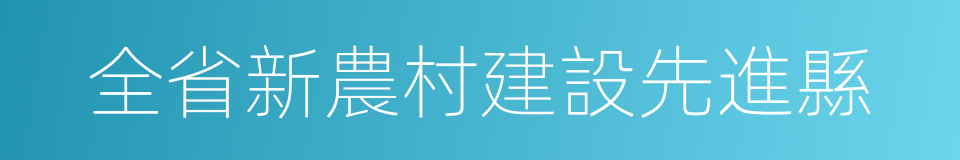 全省新農村建設先進縣